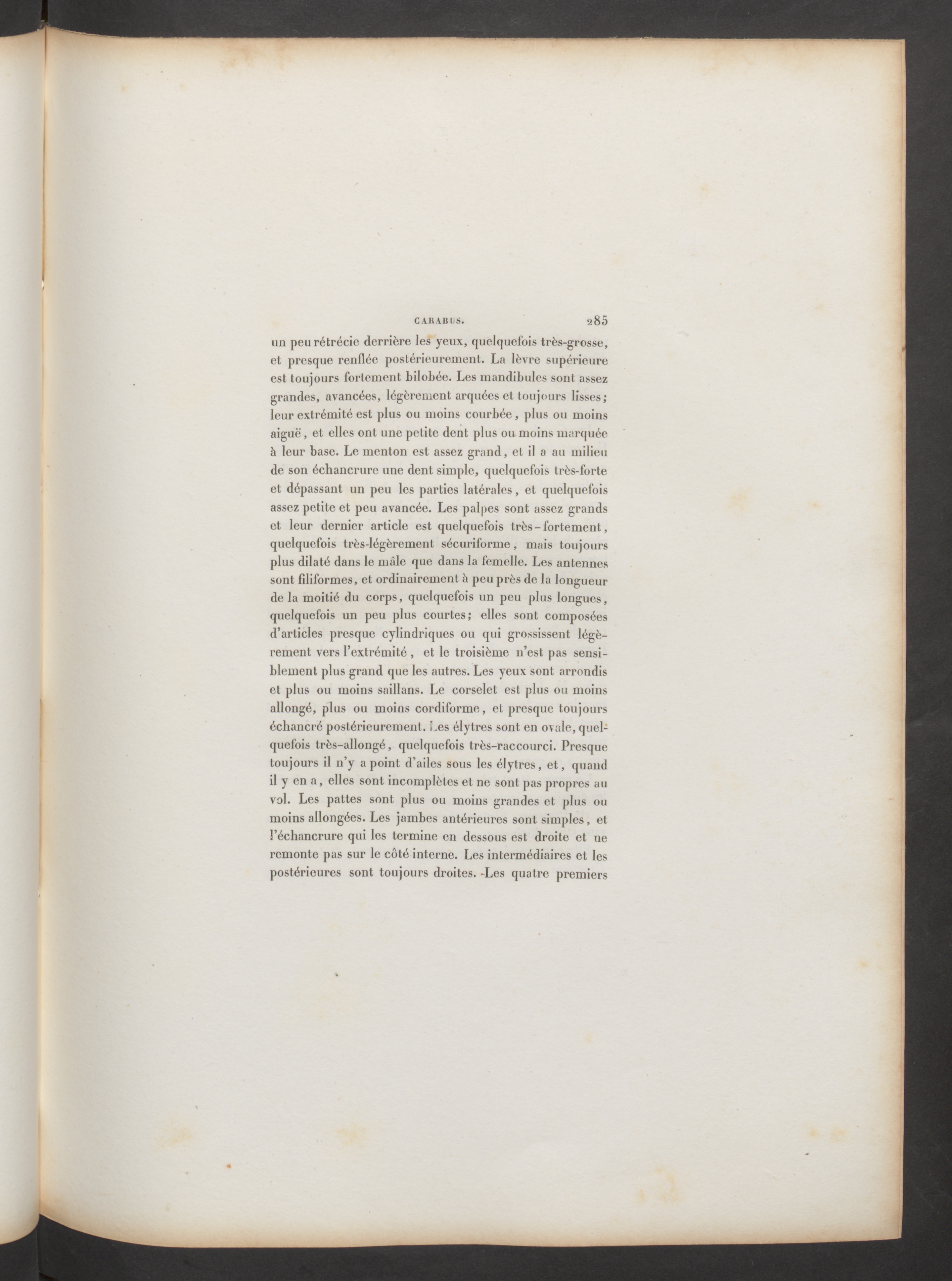 CARABUS. 285

un peu rétrécie derrière les yeux, quelquefois très-grosse, et presque renflée postérieurement. La lèvre supérieure est toujours fortement bilobée. Les mandibules sont assez grandes, avancées, légèrement arquées et toujours lisses; leur extrémité est plus ou moins courbée, plus ou moins aiguë, et elles ont une petite dent plus ou moins marquée à leur base. Le menton est assez grand, et il a au milieu de son échancrure une dent simple, quelquefois très-forte et dépassant un peu les parties latérales, et quelquefois assez petite et peu avancée. Les palpes sont assez grands et leur dernier article est quelquefois très-fortement, quelquefois très-légèrement sécuriforme, mais toujours plus dilaté dans le mâle que dans la femelle. Les antennes sont filiformes, et ordinairement à peu près de la longueur de la moitié du corps, quelquefois un peu plus longues, quelquefois un peu plus courtes; elles sont composées d'articles presque cylindriques ou qui grossissent légèrement vers l'extrémité, et le troisième n'est pas sensiblement plus grand que les autres. Les yeux sont arrondis et plus ou moins saillans. Le corselet est plus ou moins allongé, plus ou moins cordiforme, et presque toujours échancré postérieurement. Les élytres sont en ovale, quelquefois très-allongé, quelquefois très-raccourci. Presque toujours il n'y a point d'ailes sous les élytres, et, quand il y en a, elles sont incomplètes et ne sont pas propres au vol. Les pattes sont plus ou moins grandes et plus ou moins allongées. Les jambes antérieures sont simples, et l'échancrure qui les termine en dessous est droite et ne remonte pas sur le côté interne. Les intermédiaires et les postérieures sont toujours droites. Les quatre premiers